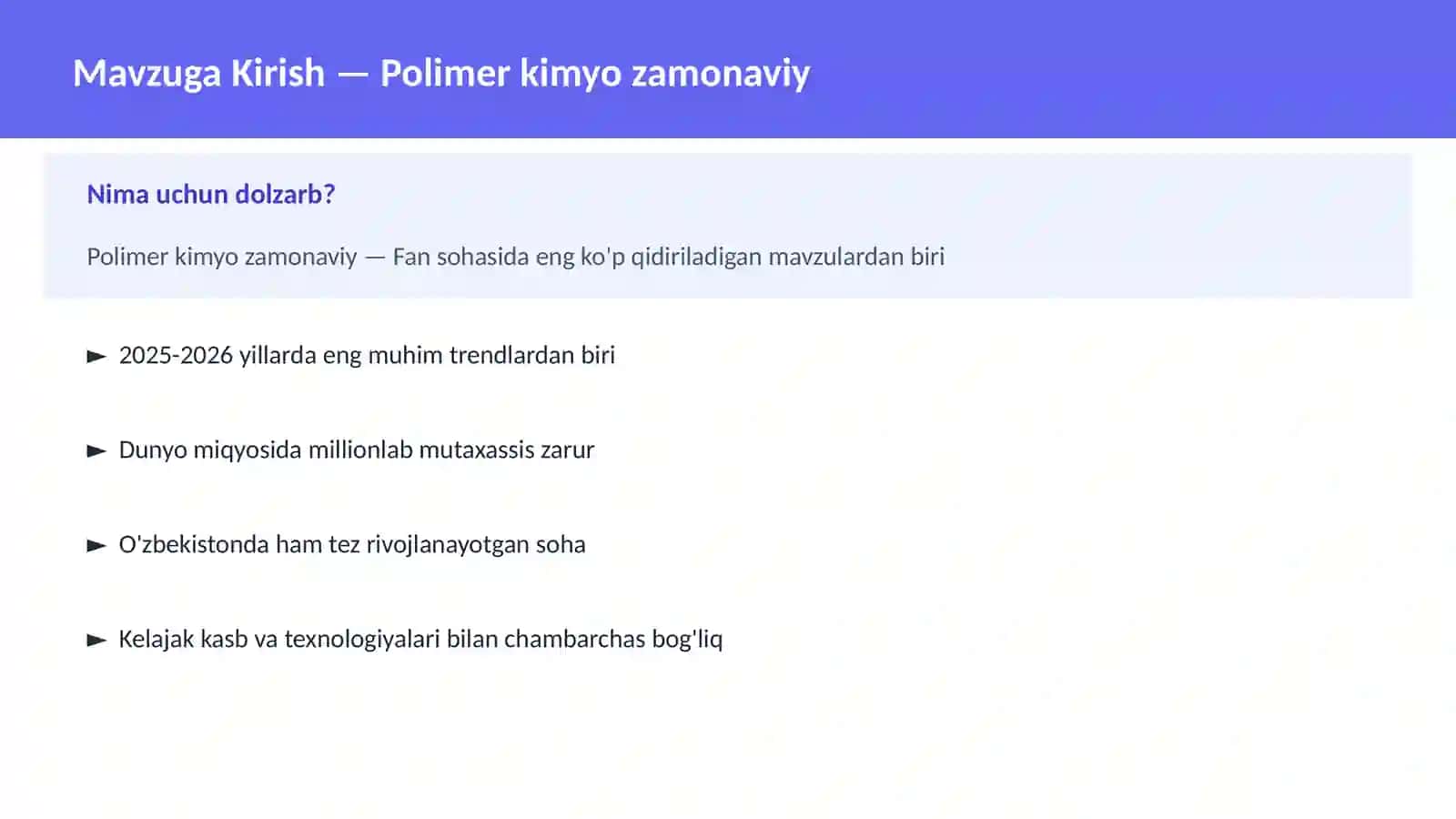 Mavzuga Kirish — Polimer kimyo zamonaviy

Nima uchun dolzarb?

Polimer kimyo zamonaviy — Fan sohasida eng ko'p qidiriladigan mavzulardan biri

► 2025-2026 yillarda eng muhim trendlardan biri

► Dunyo miqyosida millionlab mutaxassis zarur

► O'zbekistonda ham tez rivojlanayotgan soha

► Kelajak kasb va texnologiyalari bilan chambarchas bog'liq